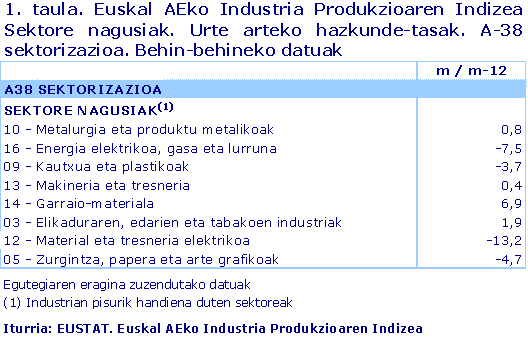 1. taula. Euskal AEko Industria Produkzioaren Indizea Sektore nagusiak. Urte arteko hazkunde-tasak. A-38 sektorizazioa. Behin-behineko datuak

| | m / m-12 |
|---|---|
| A38 SEKTORIZAZIOA | |
| SEKTORE NAGUSIAK$^{(1)}$ | |
| 10 - Metalurgia eta produktu metalikoak | 0,8 |
| 16 - Energia elektrikoa, gasa eta lurruna | -7,5 |
| 09 - Kautxua eta plastikoak | -3,7 |
| 13 - Makineria eta tresneria | 0,4 |
| 14 - Garraio-materiala | 6,9 |
| 03 - Elikaduraren, edarien eta tabakoen industriak | 1,9 |
| 12 - Material eta tresneria elektrikoa | -13,2 |
| 05 - Zurgintza, papera eta arte grafikoak | -4,7 |

Egutegiaren eragina zuzendutako datuak
(1) Industrian pisurik handiena duten sektoreak

Iturria: EUSTAT. Euskal AEko Industria Produkzioaren Indizea